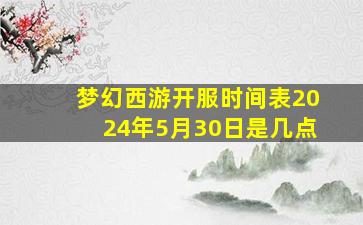 梦幻西游开服时间表2024年5月30日是几点